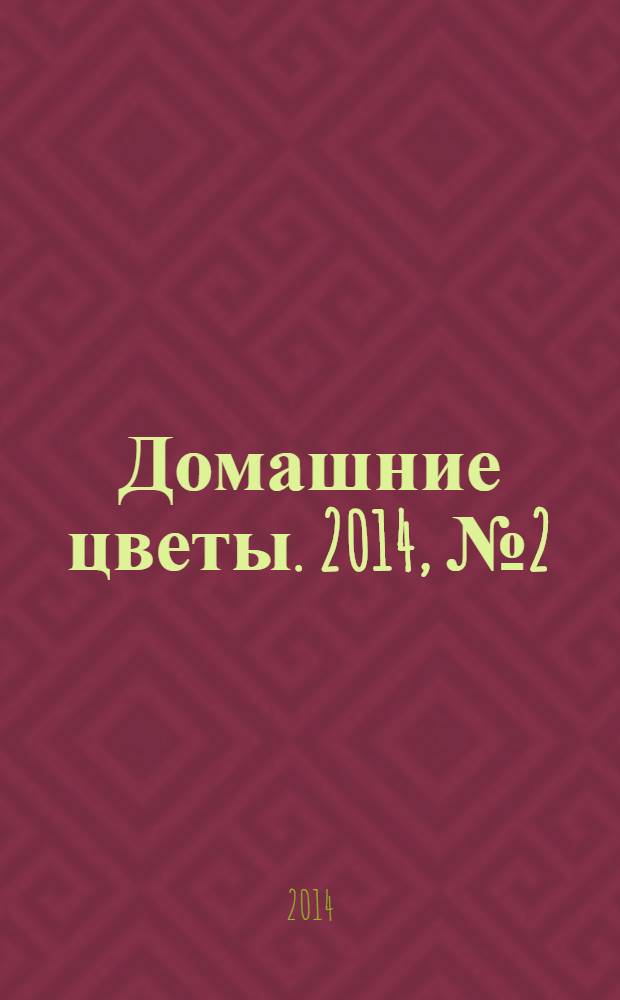 Домашние цветы. 2014, №2

2014